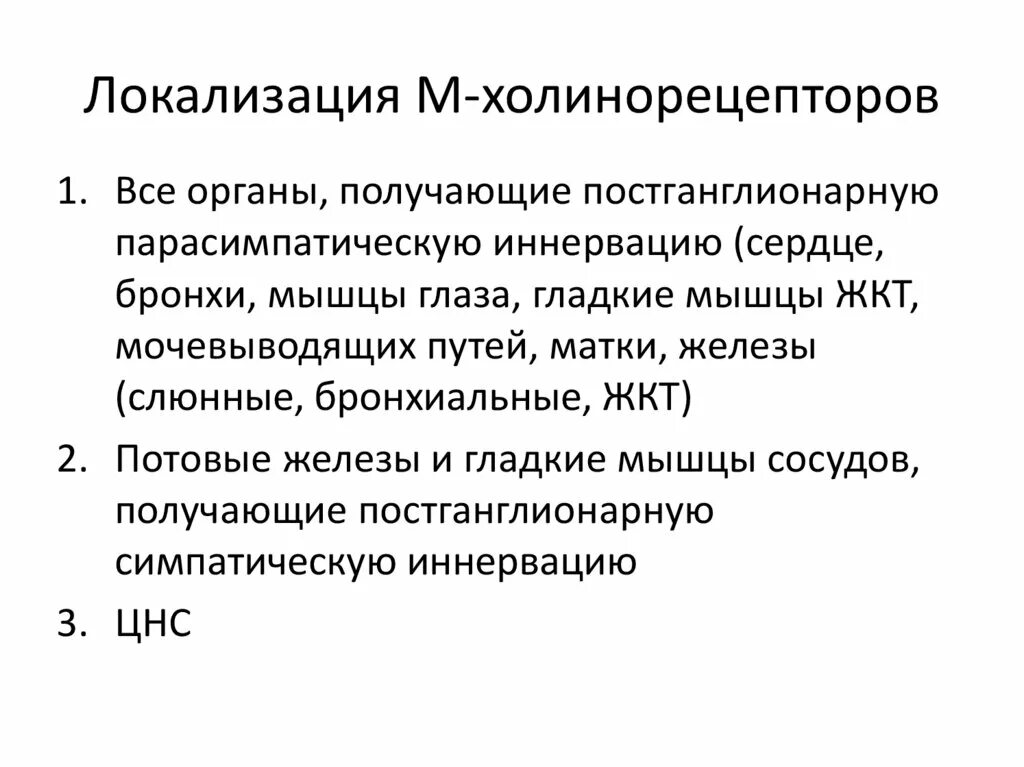 Локализация М-холинорецепторов

1. Все органы, получающие постганглионарную парасимпатическую иннервацию (сердце, бронхи, мышцы глаза, гладкие мышцы ЖКТ, мочевыводящих путей, матки, железы (слюнные, бронхиальные, ЖКТ)
2. Потовые железы и гладкие мышцы сосудов, получающие постганглионарную симпатическую иннервацию
3. ЦНС